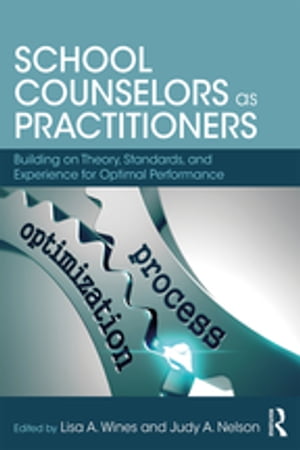 SCHOOL COUNSELORS as PRACTITIONERS

Building on Theory, Standards, and Experience for Optimal Performance

optimization

process

Edited by Lisa A. Wines and Judy A. Nelson

R